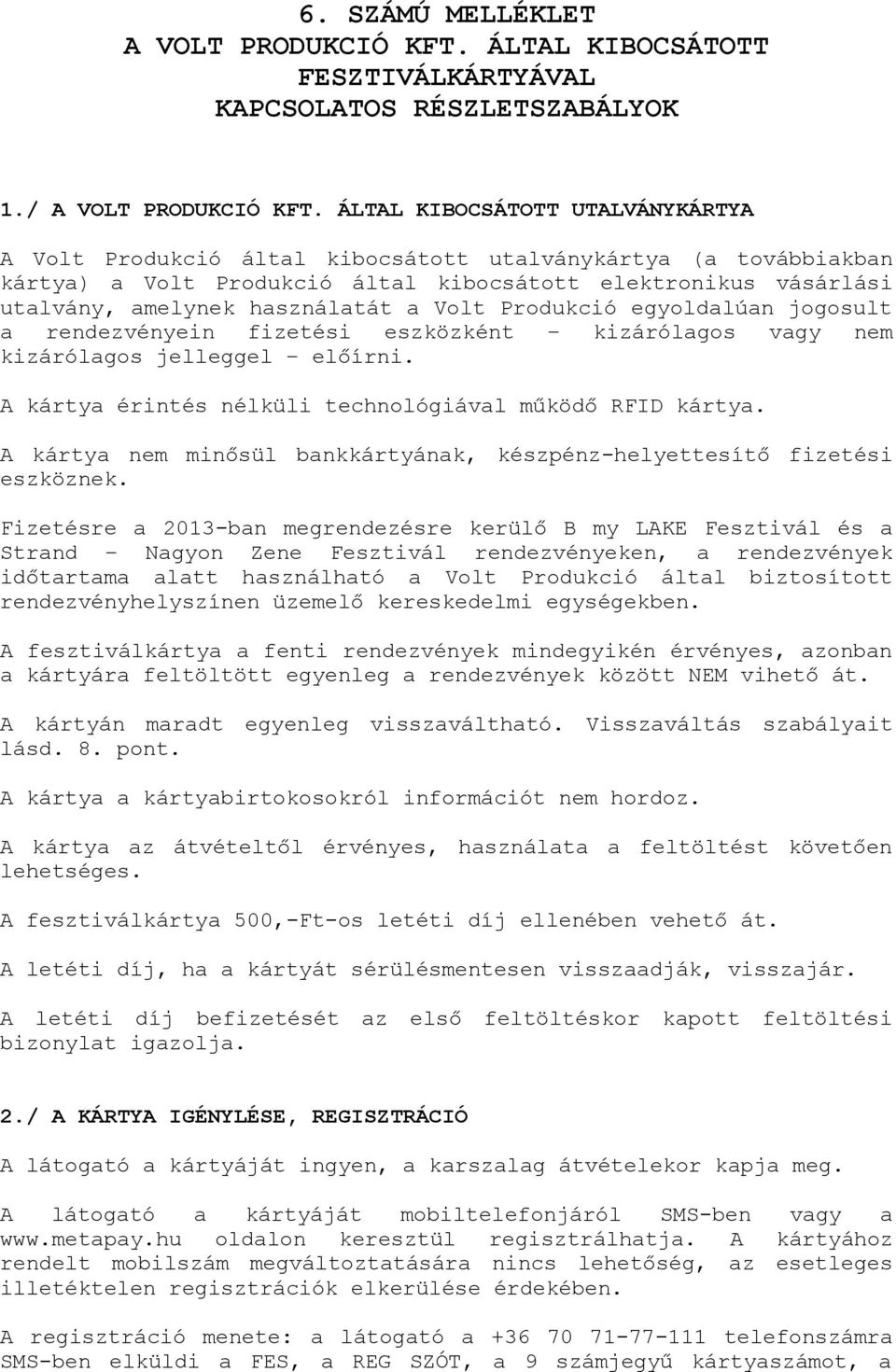 6. SZÁMÚ MELLÉKLET
A VOLT PRODUKCIÓ KFT. ÁLTAL KIBOCSÁTOTT FESZTIVÁLKÁRTYÁVAL KAPCSOLATOS RÉSZLETSZABÁLYOK

1./ A VOLT PRODUKCIÓ KFT. ÁLTAL KIBOCSÁTOTT UTALVÁNYKÁRTYA

A Volt Produkció által kibocsátott utalványkártya (a továbbiakban kártya) a Volt Produkció által kibocsátott elektronikus vásárlási utalvány, amelynek használatát a Volt Produkció egyoldalúan jogosult a rendezvényein fizetési eszközként – kizárólagos vagy nem kizárólagos jelleggel – előírni.

A kártya érintés nélküli technológiával működő RFID kártya.

A kártya nem minősül bankkártyának, készpénz-helyettesítő fizetési eszköznek.

Fizetésre a 2013-ban megrendezésre kerülő B my LAKE Fesztivál és a Strand – Nagyon Zene Fesztivál rendezvényeken, a rendezvények időtartama alatt használható a Volt Produkció által biztosított rendezvényhelyszínen üzemelő kereskedelmi egységekben.

A fesztiválkártya a fenti rendezvények mindegyikén érvényes, azonban a kártyára feltöltött egyenleg a rendezvények között NEM vihető át.

A kártyán maradt egyenleg visszaváltható. Visszaváltás szabályait lásd. 8. pont.

A kártya a kártyabirtokosokról információt nem hordoz.

A kártya az átvételtől érvényes, használata a feltöltést követően lehetséges.

A fesztiválkártya 500,-Ft-os letéti díj ellenében vehető át.

A letéti díj, ha a kártyát sérülésmentesen visszaadják, visszajár.

A letéti díj befizetését az első feltöltéskor kapott feltöltési bizonylat igazolja.

2./ A KÁRTYA IGÉNYLÉSE, REGISZTRÁCIÓ

A látogató a kártyáját ingyen, a karszalag átvételekor kapja meg.

A látogató a kártyáját mobiltelefonjáról SMS-ben vagy a www.metapay.hu oldalon keresztül regisztrálhatja. A kártyához rendelt mobilszám megváltoztatására nincs lehetőség, az esetleges illetéktelen regisztrációk elkerülése érdekében.

A regisztráció menete: a látogató a +36 70 71-77-111 telefonszámra SMS-ben elküldi a FES, a REG SZÓT, a 9 számjegyű kártyaszámot, a